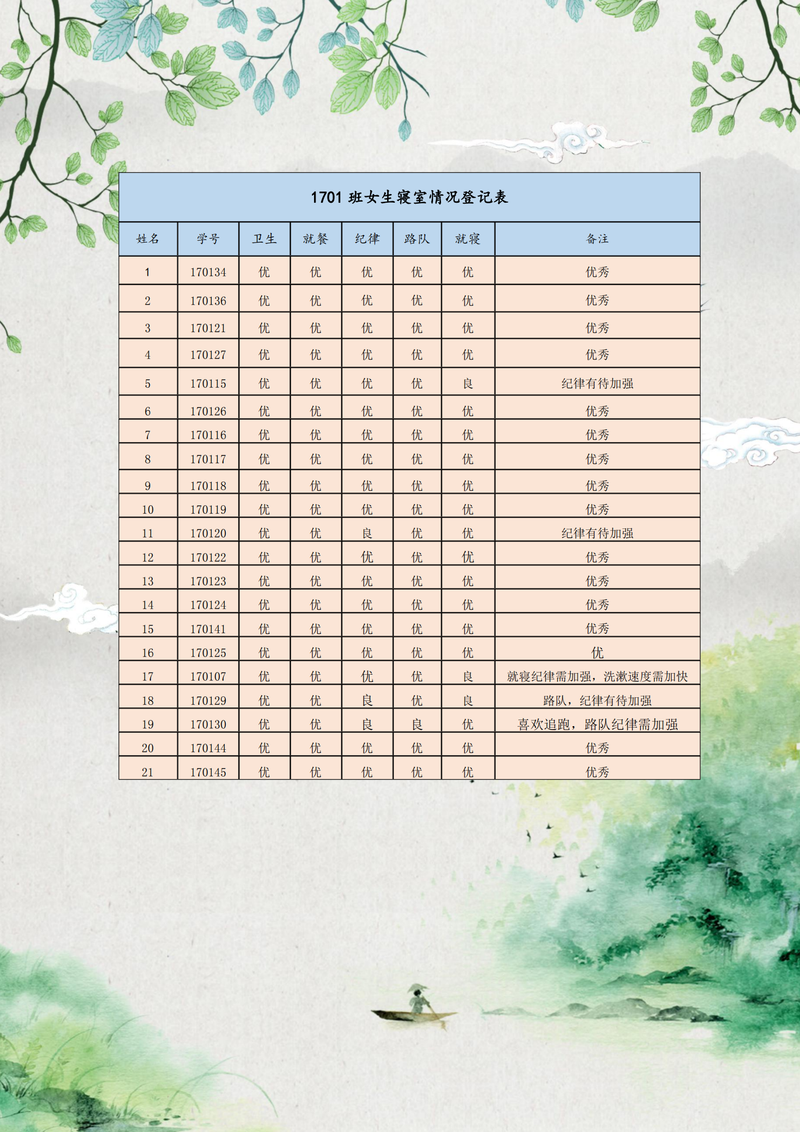 1701 班女生寝室情况登记表

| 姓名 | 学号 | 卫生 | 就餐 | 纪律 | 路队 | 就寝 | 备注 |
|---|---|---|---|---|---|---|---|
| 1 | 170134 | 优 | 优 | 优 | 优 | 优 | 优秀 |
| 2 | 170136 | 优 | 优 | 优 | 优 | 优 | 优秀 |
| 3 | 170121 | 优 | 优 | 优 | 优 | 优 | 优秀 |
| 4 | 170127 | 优 | 优 | 优 | 优 | 优 | 优秀 |
| 5 | 170115 | 优 | 优 | 优 | 优 | 良 | 纪律有待加强 |
| 6 | 170126 | 优 | 优 | 优 | 优 | 优 | 优秀 |
| 7 | 170116 | 优 | 优 | 优 | 优 | 优 | 优秀 |
| 8 | 170117 | 优 | 优 | 优 | 优 | 优 | 优秀 |
| 9 | 170118 | 优 | 优 | 优 | 优 | 优 | 优秀 |
| 10 | 170119 | 优 | 优 | 优 | 优 | 优 | 优秀 |
| 11 | 170120 | 优 | 优 | 良 | 优 | 优 | 纪律有待加强 |
| 12 | 170122 | 优 | 优 | 优 | 优 | 优 | 优秀 |
| 13 | 170123 | 优 | 优 | 优 | 优 | 优 | 优秀 |
| 14 | 170124 | 优 | 优 | 优 | 优 | 优 | 优秀 |
| 15 | 170141 | 优 | 优 | 优 | 优 | 优 | 优秀 |
| 16 | 170125 | 优 | 优 | 优 | 优 | 优 | 优 |
| 17 | 170107 | 优 | 优 | 优 | 优 | 良 | 就寝纪律需加强，洗漱速度需加快 |
| 18 | 170129 | 优 | 优 | 良 | 优 | 良 | 路队，纪律有待加强 |
| 19 | 170130 | 优 | 优 | 良 | 良 | 优 | 喜欢追跑，路队纪律需加强 |
| 20 | 170144 | 优 | 优 | 优 | 优 | 优 | 优秀 |
| 21 | 170145 | 优 | 优 | 优 | 优 | 优 | 优秀 |